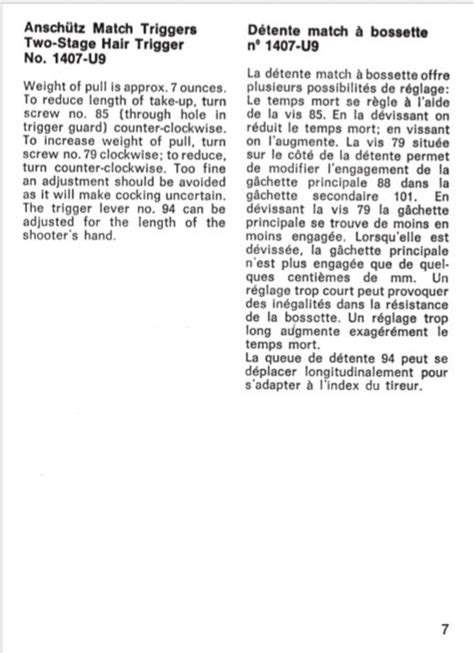 Anschütz Match Triggers
Two-Stage Hair Trigger
No. 1407-U9

Weight of pull is approx. 7 ounces. To reduce length of take-up, turn screw no. 85 (through hole in trigger guard) counter-clockwise. To increase weight of pull, turn screw no. 79 clockwise; to reduce, turn counter-clockwise. Too fine an adjustment should be avoided as it will make cocking uncertain. The trigger lever no. 94 can be adjusted for the length of the shooter's hand.

Détente match à bossette
n° 1407-U9

La détente match à bossette offre plusieurs possibilités de réglage: Le temps mort se règle à l'aide de la vis 85. En la dévissant on réduit le temps mort; en vissant on l'augmente. La vis 79 située sur le côté de la détente permet de modifier l'engagement de la gâchette principale 88 dans la gâchette secondaire 101. En dévissant la vis 79 la gâchette principale se trouve de moins en moins engagée. Lorsqu'elle est dévissée, la gâchette principale n'est plus engagée que de quelques centièmes de mm. Un réglage trop court peut provoquer des inégalités dans la résistance de la bossette. Un réglage trop long augmente exagérément le temps mort.
La queue de détente 94 peut se déplacer longitudinalement pour s'adapter à l'index du tireur.

7